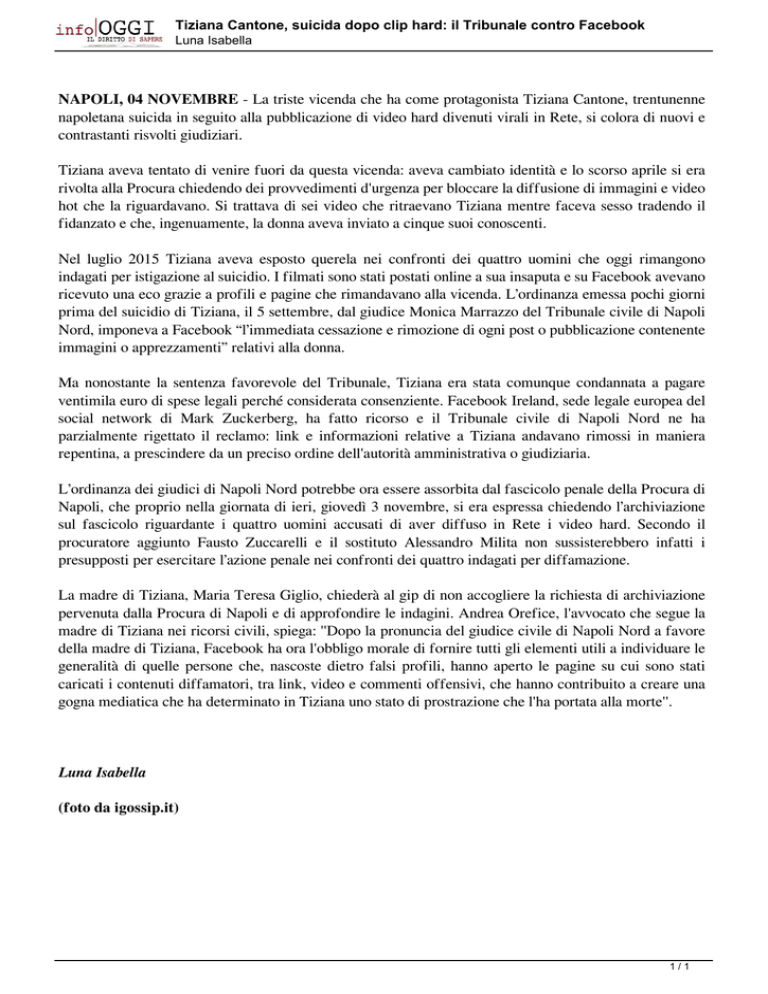 infoOGGI
IL DIRITTO DI SAPERE

Tiziana Cantone, suicida dopo clip hard: il Tribunale contro Facebook
Luna Isabella

NAPOLI, 04 NOVEMBRE - La triste vicenda che ha come protagonista Tiziana Cantone, trentunenne napoletana suicida in seguito alla pubblicazione di video hard divenuti virali in Rete, si colora di nuovi e contrastanti risvolti giudiziari.

Tiziana aveva tentato di venire fuori da questa vicenda: aveva cambiato identità e lo scorso aprile si era rivolta alla Procura chiedendo dei provvedimenti d'urgenza per bloccare la diffusione di immagini e video hot che la riguardavano. Si trattava di sei video che ritraevano Tiziana mentre faceva sesso tradendo il fidanzato e che, ingenuamente, la donna aveva inviato a cinque suoi conoscenti.

Nel luglio 2015 Tiziana aveva esposto querela nei confronti dei quattro uomini che oggi rimangono indagati per istigazione al suicidio. I filmati sono stati postati online a sua insaputa e su Facebook avevano ricevuto una eco grazie a profili e pagine che rimandavano alla vicenda. L'ordinanza emessa pochi giorni prima del suicidio di Tiziana, il 5 settembre, dal giudice Monica Marrazzo del Tribunale civile di Napoli Nord, imponeva a Facebook "l'immediata cessazione e rimozione di ogni post o pubblicazione contenente immagini o apprezzamenti" relativi alla donna.

Ma nonostante la sentenza favorevole del Tribunale, Tiziana era stata comunque condannata a pagare ventimila euro di spese legali perché considerata consenziente. Facebook Ireland, sede legale europea del social network di Mark Zuckerberg, ha fatto ricorso e il Tribunale civile di Napoli Nord ne ha parzialmente rigettato il reclamo: link e informazioni relative a Tiziana andavano rimossi in maniera repentina, a prescindere da un preciso ordine dell'autorità amministrativa o giudiziaria.

L'ordinanza dei giudici di Napoli Nord potrebbe ora essere assorbita dal fascicolo penale della Procura di Napoli, che proprio nella giornata di ieri, giovedì 3 novembre, si era espressa chiedendo l'archiviazione sul fascicolo riguardante i quattro uomini accusati di aver diffuso in Rete i video hard. Secondo il procuratore aggiunto Fausto Zuccarelli e il sostituto Alessandro Milita non sussisterebbero infatti i presupposti per esercitare l'azione penale nei confronti dei quattro indagati per diffamazione.

La madre di Tiziana, Maria Teresa Giglio, chiederà al gip di non accogliere la richiesta di archiviazione pervenuta dalla Procura di Napoli e di approfondire le indagini. Andrea Orefice, l'avvocato che segue la madre di Tiziana nei ricorsi civili, spiega: "Dopo la pronuncia del giudice civile di Napoli Nord a favore della madre di Tiziana, Facebook ha ora l'obbligo morale di fornire tutti gli elementi utili a individuare le generalità di quelle persone che, nascoste dietro falsi profili, hanno aperto le pagine su cui sono stati caricati i contenuti diffamatori, tra link, video e commenti offensivi, che hanno contribuito a creare una gogna mediatica che ha determinato in Tiziana uno stato di prostrazione che l'ha portata alla morte".

Luna Isabella

(foto da igossip.it)

1 / 1